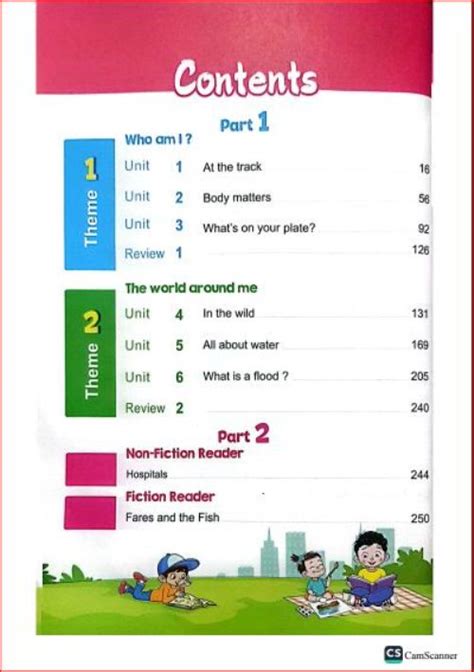 Contents

Part 1

Theme 1

Who am I ?

Unit 1 At the track 16

Unit 2 Body matters 56

Unit 3 What's on your plate? 92

Review 1 126

Theme 2

The world around me

Unit 4 In the wild 131

Unit 5 All about water 169

Unit 6 What is a flood ? 205

Review 2 240

Part 2

Non-Fiction Reader

Hospitals 244

Fiction Reader

Fares and the Fish 250

CS CamScanner